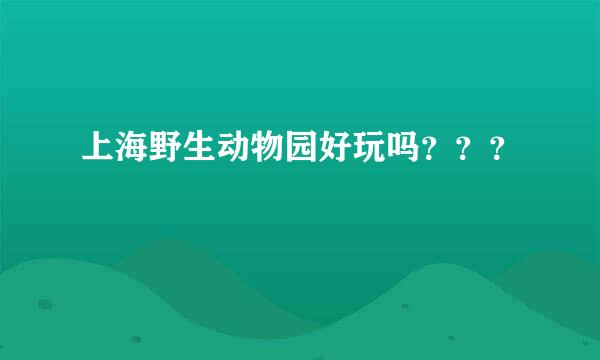 上海野生动物园好玩吗？？？